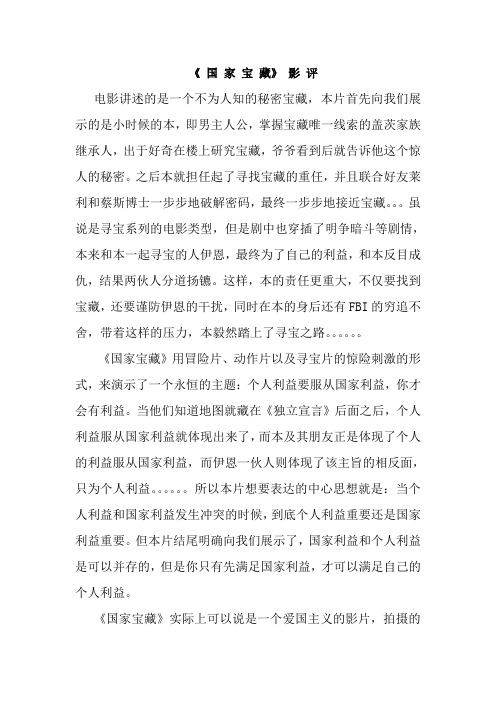 《国家宝藏》影评

电影讲述的是一个不为人知的秘密宝藏，本片首先向我们展示的是小时候的本，即男主人公，掌握宝藏唯一线索的盖茨家族继承人，出于好奇在楼上研究宝藏，爷爷看到后就告诉他这个惊人的秘密。之后本就担任起了寻找宝藏的重任，并且联合好友莱利和蔡斯博士一步步地破解密码，最终一步步地接近宝藏。。。虽说是寻宝系列的电影类型，但是剧中也穿插了明争暗斗等剧情，本来和本一起寻宝的人伊恩，最终为了自己的利益，和本反目成仇，结果两伙人分道扬镳。这样，本的责任更重大，不仅要找到宝藏，还要谨防伊恩的干扰，同时在本的身后还有FBI的穷追不舍，带着这样的压力，本毅然踏上了寻宝之路。。。。。。

《国家宝藏》用冒险片、动作片以及寻宝片的惊险刺激的形式，来演示了一个永恒的主题：个人利益要服从国家利益，你才会有利益。当他们知道地图就藏在《独立宣言》后面之后，个人利益服从国家利益就体现出来了，而本及其朋友正是体现了个人的利益服从国家利益，而伊恩一伙人则体现了该主旨的相反面，只为个人利益。。。。。。所以本片想要表达的中心思想就是：当个人利益和国家利益发生冲突的时候，到底个人利益重要还是国家利益重要。但本片结尾明确向我们展示了，国家利益和个人利益是可以并存的，但是你只有先满足国家利益，才可以满足自己的个人利益。

《国家宝藏》实际上可以说是一个爱国主义的影片，拍摄的